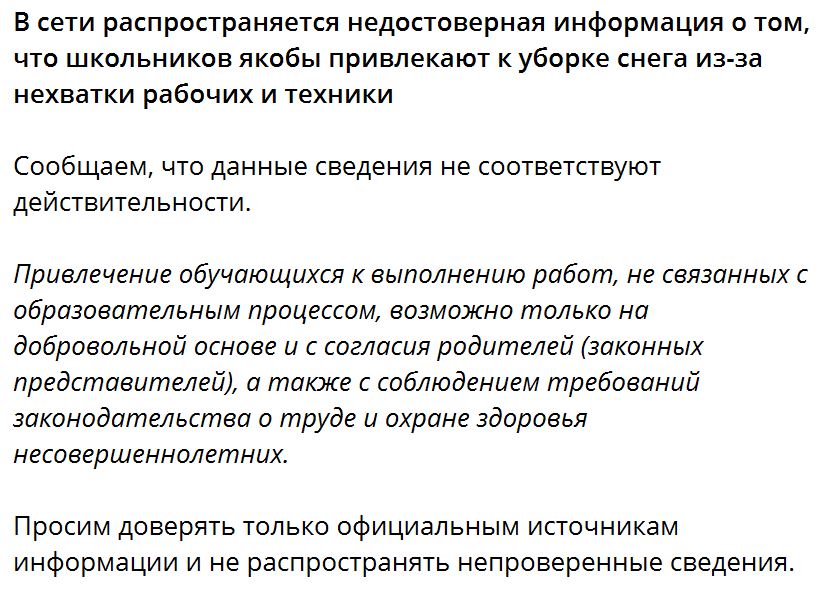 В сети распространяется недостоверная информация о том, что школьников якобы привлекают к уборке снега из-за нехватки рабочих и техники

Сообщаем, что данные сведения не соответствуют действительности.

Привлечение обучающихся к выполнению работ, не связанных с образовательным процессом, возможно только на добровольной основе и с согласия родителей (законных представителей), а также с соблюдением требований законодательства о труде и охране здоровья несовершеннолетних.

Просим доверять только официальным источникам информации и не распространять непроверенные сведения.